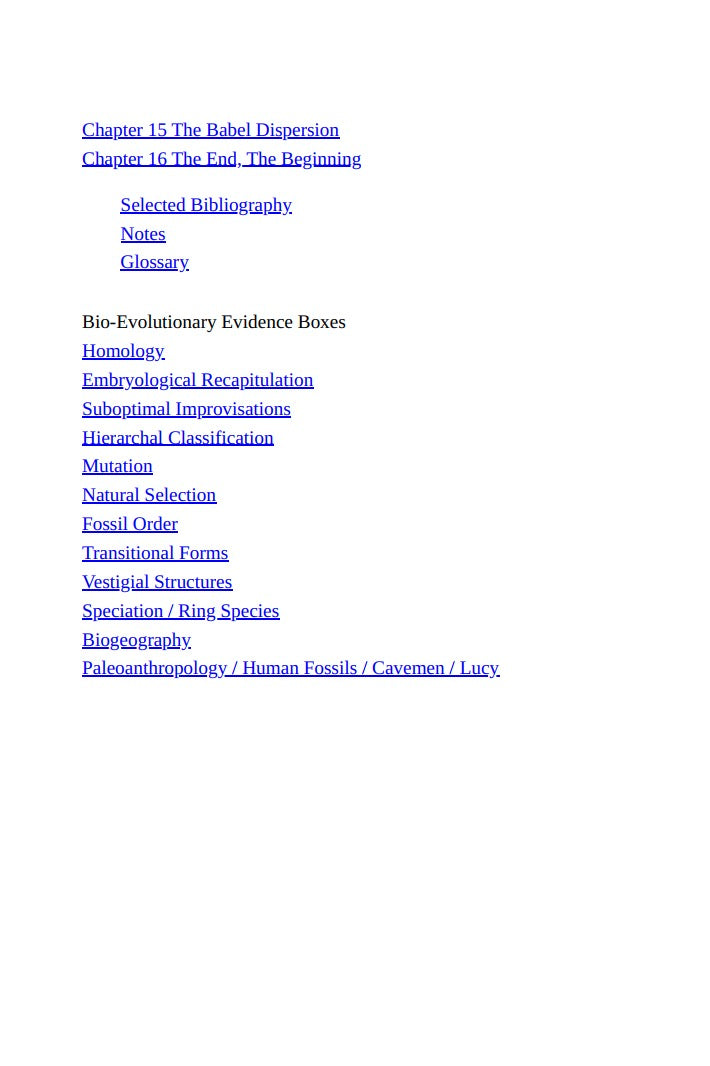 Chapter 15 The Babel Dispersion
Chapter 16 The End, The Beginning

Selected Bibliography
Notes
Glossary

Bio-Evolutionary Evidence Boxes
Homology
Embryological Recapitulation
Suboptimal Improvisations
Hierarchal Classification
Mutation
Natural Selection
Fossil Order
Transitional Forms
Vestigial Structures
Speciation / Ring Species
Biogeography
Paleoanthropology / Human Fossils / Cavemen / Lucy